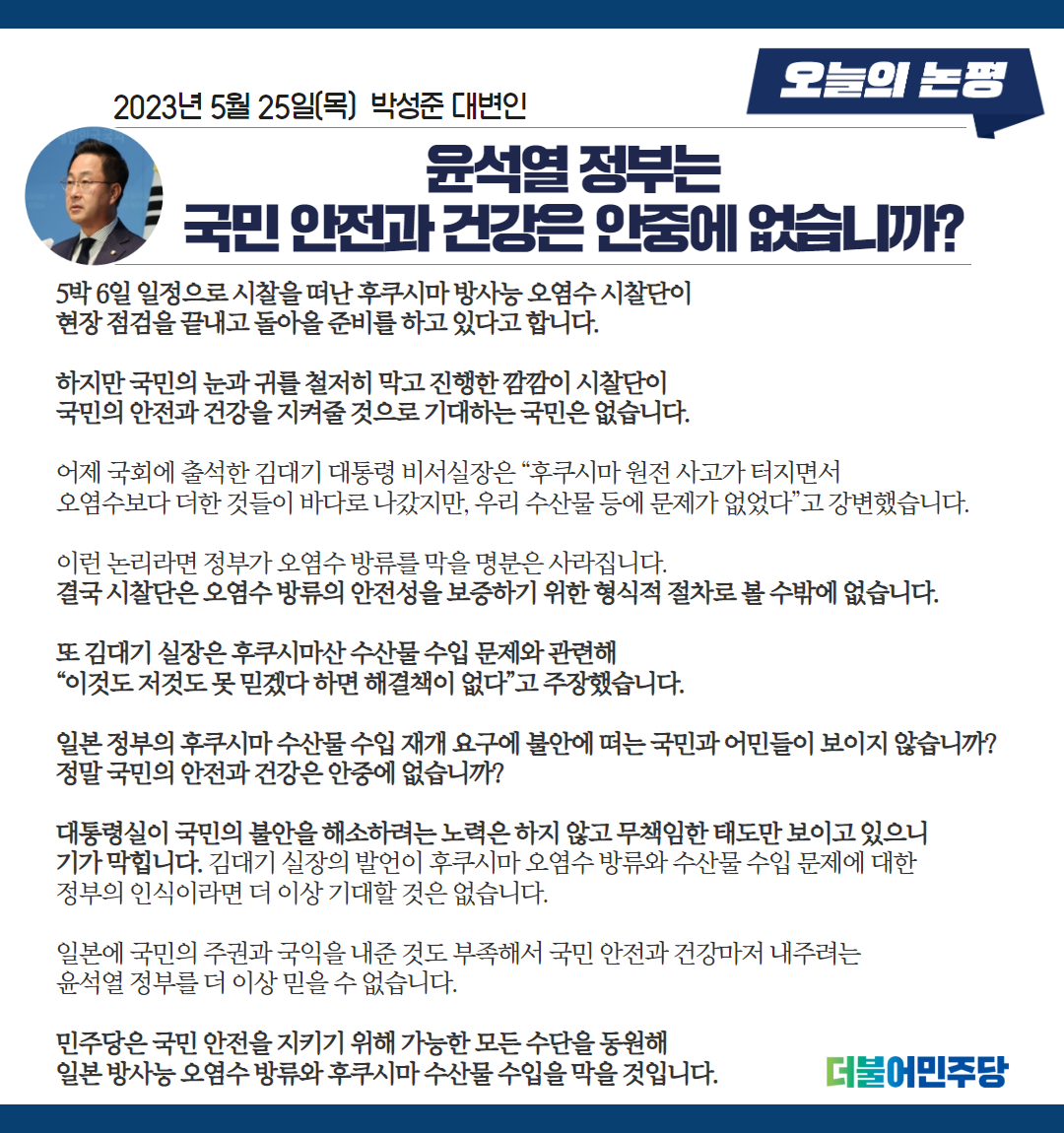 오늘의 논평

2023년 5월 25일(목) 박성준 대변인

윤석열 정부는
국민 안전과 건강은 안중에 없습니까?

5박 6일 일정으로 시찰을 떠난 후쿠시마 방사능 오염수 시찰단이 현장 점검을 끝내고 돌아올 준비를 하고 있다고 합니다.

하지만 국민의 눈과 귀를 철저히 막고 진행한 깜깜이 시찰단이 국민의 안전과 건강을 지켜줄 것으로 기대하는 국민은 없습니다.

어제 국회에 출석한 김대기 대통령 비서실장은 "후쿠시마 원전 사고가 터지면서 오염수보다 더한 것들이 바다로 나갔지만, 우리 수산물 등에 문제가 없었다"고 강변했습니다.

이런 논리라면 정부가 오염수 방류를 막을 명분은 사라집니다.
결국 시찰단은 오염수 방류의 안전성을 보증하기 위한 형식적 절차로 볼 수밖에 없습니다.

또 김대기 실장은 후쿠시마산 수산물 수입 문제와 관련해 "이것도 저것도 못 믿겠다 하면 해결책이 없다"고 주장했습니다.

일본 정부의 후쿠시마 수산물 수입 재개 요구에 불안에 떠는 국민과 어민들이 보이지 않습니까?
정말 국민의 안전과 건강은 안중에 없습니까?

대통령실이 국민의 불안을 해소하려는 노력은 하지 않고 무책임한 태도만 보이고 있으니 기가 막힙니다. 김대기 실장의 발언이 후쿠시마 오염수 방류와 수산물 수입 문제에 대한 정부의 인식이라면 더 이상 기대할 것은 없습니다.

일본에 국민의 주권과 국익을 내준 것도 부족해서 국민 안전과 건강마저 내주려는 윤석열 정부를 더 이상 믿을 수 없습니다.

민주당은 국민 안전을 지키기 위해 가능한 모든 수단을 동원해 일본 방사능 오염수 방류와 후쿠시마 수산물 수입을 막을 것입니다.

더불어민주당